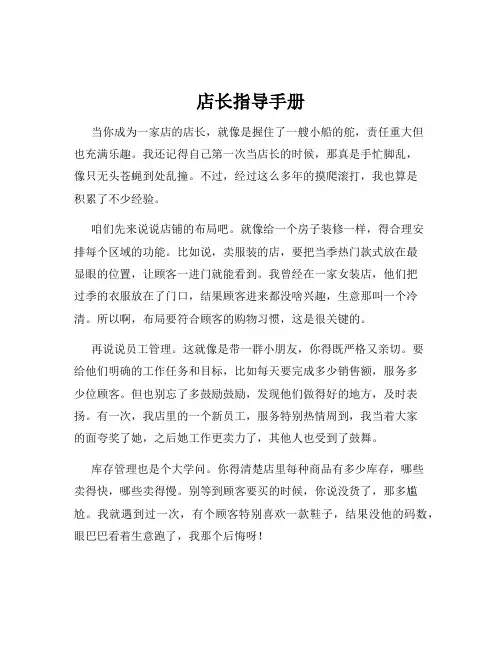 店长指导手册

当你成为一家店的店长，就像是握住了一艘小船的舵，责任重大但也充满乐趣。我还记得自己第一次当店长的时候，那真是手忙脚乱，像只无头苍蝇到处乱撞。不过，经过这么多年的摸爬滚打，我也算是积累了不少经验。

咱们先来说说店铺的布局吧。就像给一个房子装修一样，得合理安排每个区域的功能。比如说，卖服装的店，要把当季热门款式放在最显眼的位置，让顾客一进门就能看到。我曾经在一家女装店，他们把过季的衣服放在了门口，结果顾客进来都没啥兴趣，生意那叫一个冷清。所以啊，布局要符合顾客的购物习惯，这是很关键的。

再说说员工管理。这就像是带一群小朋友，你得既严格又亲切。要给他们明确的工作任务和目标，比如每天要完成多少销售额，服务多少位顾客。但也别忘了多鼓励鼓励，发现他们做得好的地方，及时表扬。有一次，我店里的一个新员工，服务特别热情周到，我当着大家的面夸奖了她，之后她工作更卖力了，其他人也受到了鼓舞。

库存管理也是个大学问。你得清楚店里每种商品有多少库存，哪些卖得快，哪些卖得慢。别等到顾客要买的时候，你说没货了，那多尴尬。我就遇到过一次，有个顾客特别喜欢一款鞋子，结果没他的码数，眼巴巴看着生意跑了，我那个后悔呀！